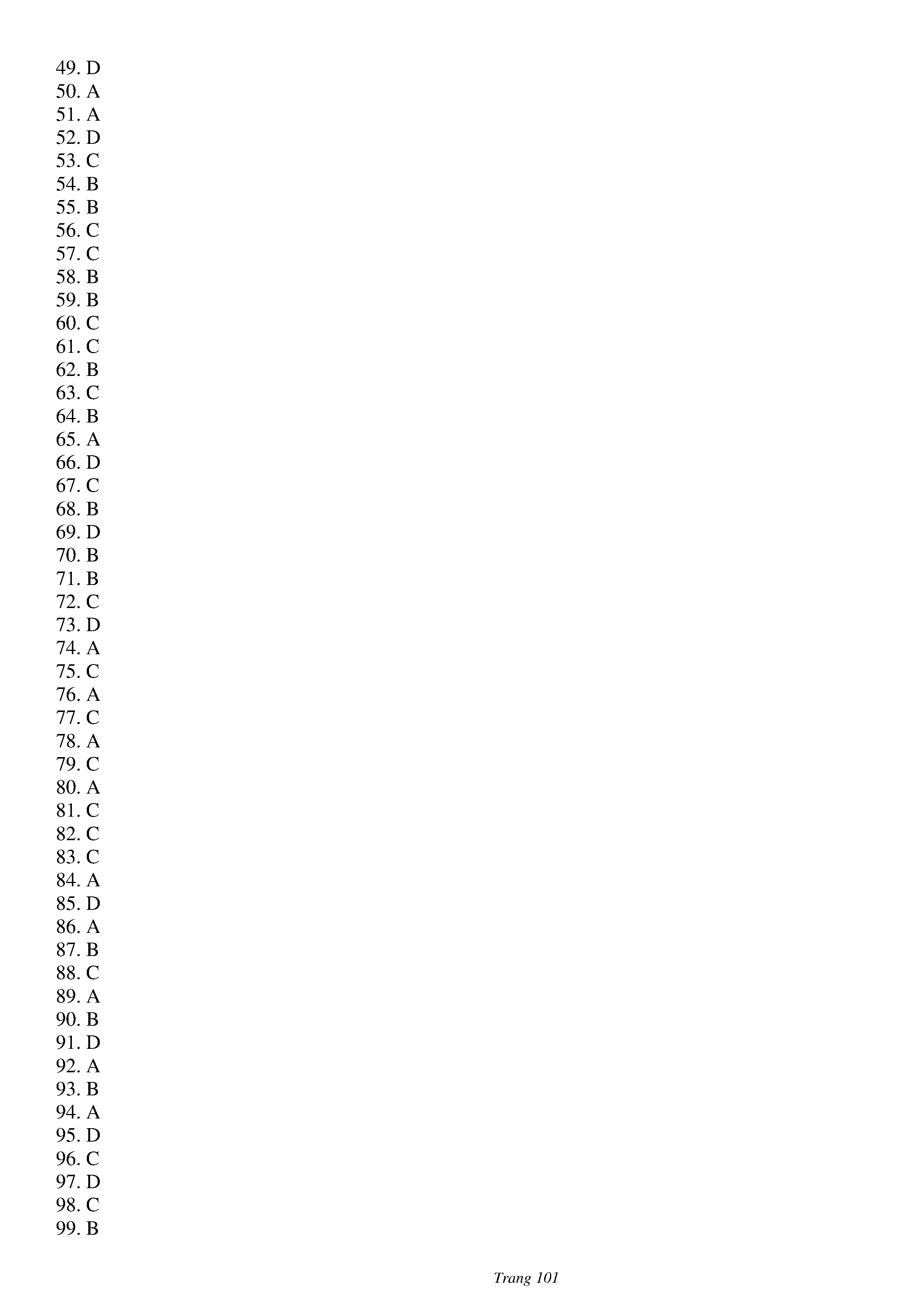 49. D
50. A
51. A
52. D
53. C
54. B
55. B
56. C
57. C
58. B
59. B
60. C
61. C
62. B
63. C
64. B
65. A
66. D
67. C
68. B
69. D
70. B
71. B
72. C
73. D
74. A
75. C
76. A
77. C
78. A
79. C
80. A
81. C
82. C
83. C
84. A
85. D
86. A
87. B
88. C
89. A
90. B
91. D
92. A
93. B
94. A
95. D
96. C
97. D
98. C
99. B

Trang 101